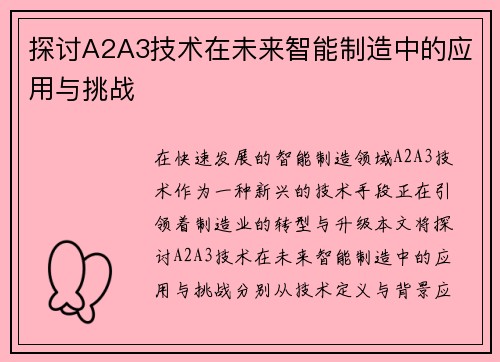 探讨A2A3技术在未来智能制造中的应用与挑战

在快速发展的智能制造领域A2A3技术作为一种新兴的技术手段正在引领着制造业的转型与升级本文将探讨A2A3技术在未来智能制造中的应用与挑战分别从技术定义与背景应